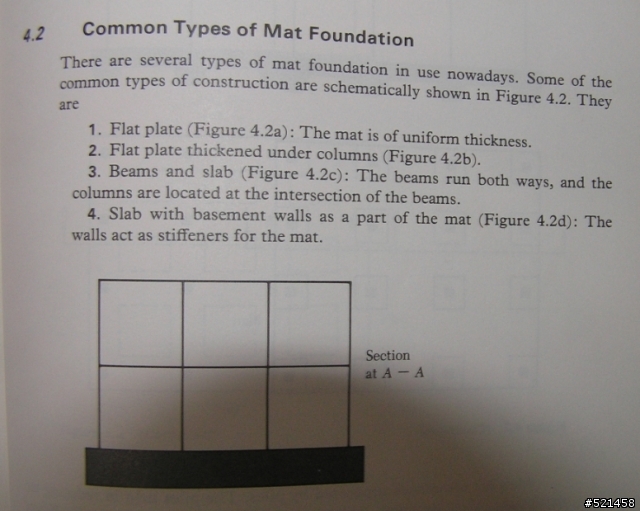 4.2 Common Types of Mat Foundation

There are several types of mat foundation in use nowadays. Some of the common types of construction are schematically shown in Figure 4.2. They are

1. Flat plate (Figure 4.2a): The mat is of uniform thickness.
2. Flat plate thickened under columns (Figure 4.2b).
3. Beams and slab (Figure 4.2c): The beams run both ways, and the columns are located at the intersection of the beams.
4. Slab with basement walls as a part of the mat (Figure 4.2d): The walls act as stiffeners for the mat.

Section at $A - A$

#521458